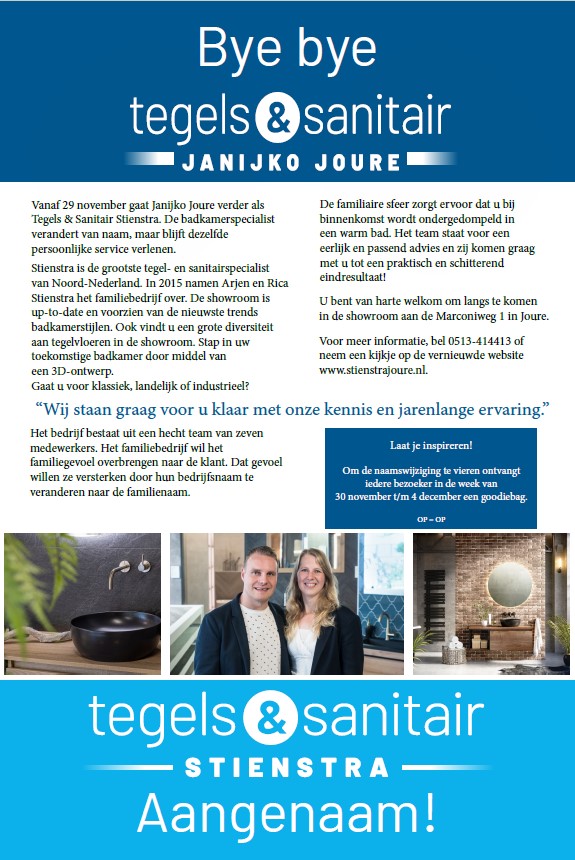 Bye bye

tegels & sanitair

JANIJKO JOURE

Vanaf 29 november gaat Janijko Joure verder als Tegels & Sanitair Stienstra. De badkamerspecialist verandert van naam, maar blijft dezelfde persoonlijke service verlenen.

Stienstra is de grootste tegel- en sanitairspecialist van Noord-Nederland. In 2015 namen Arjen en Rica Stienstra het familiebedrijf over. De showroom is up-to-date en voorzien van de nieuwste trends badkamerstijlen. Ook vindt u een grote diversiteit aan tegelvloeren in de showroom. Stap in uw toekomstige badkamer door middel van een 3D-ontwerp.
Gaat u voor klassiek, landelijk of industrieel?

De familiaire sfeer zorgt ervoor dat u bij binnenkomst wordt ondergedompeld in een warm bad. Het team staat voor een eerlijk en passend advies en zij komen graag met u tot een praktisch en schitterend eindresultaat!

U bent van harte welkom om langs te komen in de showroom aan de Marconiweg 1 in Joure.

Voor meer informatie, bel 0513-414413 of neem een kijkje op de vernieuwde website www.stienstrajoure.nl.

"Wij staan graag voor u klaar met onze kennis en jarenlange ervaring."

Het bedrijf bestaat uit een hecht team van zeven medewerkers. Het familiebedrijf wil het familiegevoel overbrengen naar de klant. Dat gevoel willen ze versterken door hun bedrijfsnaam te veranderen naar de familienaam.

Laat je inspireren!

Om de naamswijziging te vieren ontvangt iedere bezoeker in de week van 30 november t/m 4 december een goodiebag.

OP = OP

tegels & sanitair

STIENSTRA

Aangenaam!